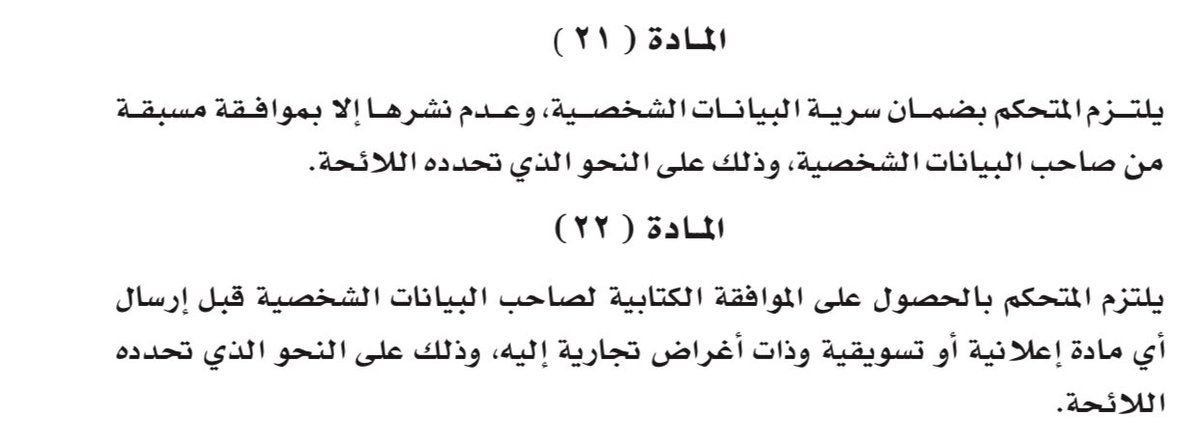 المادة ( ٢١ )

يلتزم المتحكم بضمان سرية البيانات الشخصية، وعدم نشرها إلا بموافقة مسبقة من صاحب البيانات الشخصية، وذلك على النحو الذي تحدده اللائحة.

المادة ( ٢٢ )

يلتزم المتحكم بالحصول على الموافقة الكتابية لصاحب البيانات الشخصية قبل إرسال أي مادة إعلانية أو تسويقية وذات أغراض تجارية إليه، وذلك على النحو الذي تحدده اللائحة.